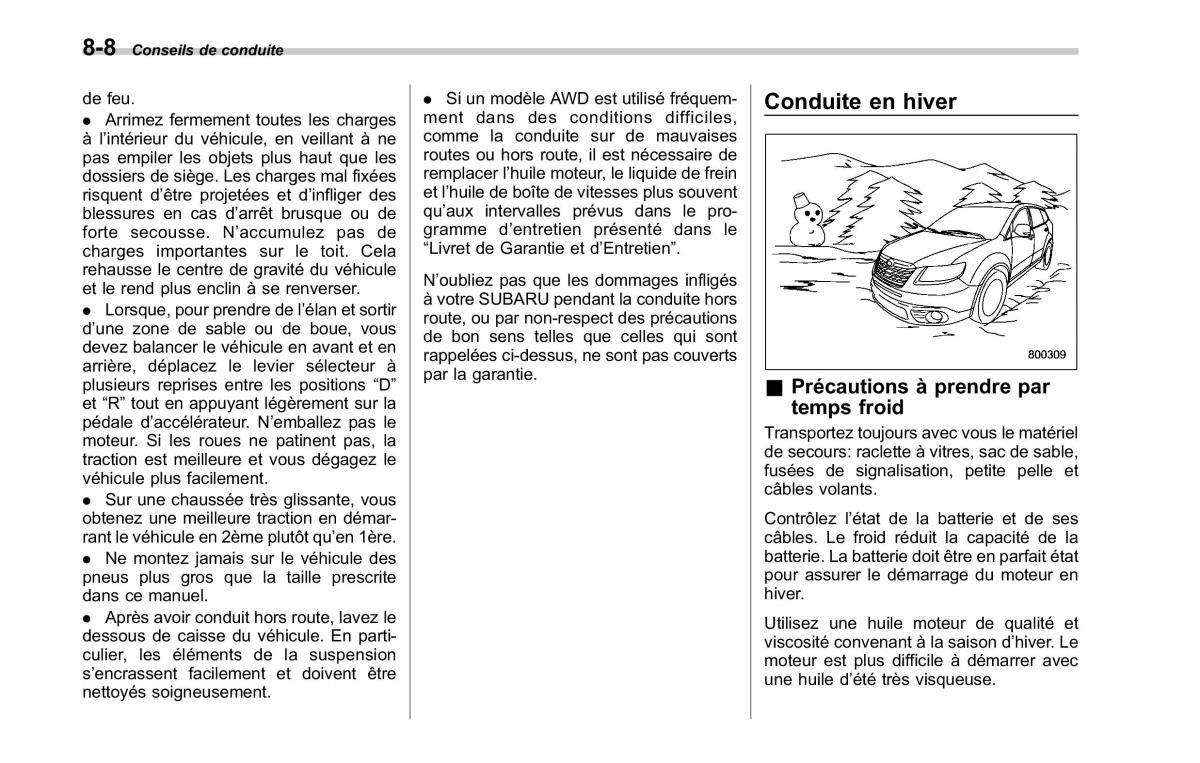 8-8 Conseils de conduite

de feu.

● Arrimez fermement toutes les charges à l'intérieur du véhicule, en veillant à ne pas empiler les objets plus haut que les dossiers de siège. Les charges mal fixées risquent d'être projetées et d'infliger des blessures en cas d'arrêt brusque ou de forte secousse. N'accumulez pas de charges importantes sur le toit. Cela rehausse le centre de gravité du véhicule et le rend plus enclin à se renverser.

● Lorsque, pour prendre de l'élan et sortir d'une zone de sable ou de boue, vous devez balancer le véhicule en avant et en arrière, déplacez le levier sélecteur à plusieurs reprises entre les positions "D" et "R" tout en appuyant légèrement sur la pédale d'accélérateur. N'emballez pas le moteur. Si les roues ne patinent pas, la traction est meilleure et vous dégagez le véhicule plus facilement.

● Sur une chaussée très glissante, vous obtenez une meilleure traction en démarrant le véhicule en 2ème plutôt qu'en 1ère.

● Ne montez jamais sur le véhicule des pneus plus gros que la taille prescrite dans ce manuel.

● Après avoir conduit hors route, lavez le dessous de caisse du véhicule. En particulier, les éléments de la suspension s'encrassent facilement et doivent être nettoyés soigneusement.

● Si un modèle AWD est utilisé fréquemment dans des conditions difficiles, comme la conduite sur de mauvaises routes ou hors route, il est nécessaire de remplacer l'huile moteur, le liquide de frein et l'huile de boîte de vitesses plus souvent qu'aux intervalles prévus dans le programme d'entretien présenté dans le "Livret de Garantie et d'Entretien".

N'oubliez pas que les dommages infligés à votre SUBARU pendant la conduite hors route, ou par non-respect des précautions de bon sens telles que celles qui sont rappelées ci-dessus, ne sont pas couverts par la garantie.

Conduite en hiver

800309

■ Précautions à prendre par temps froid

Transportez toujours avec vous le matériel de secours: raclette à vitres, sac de sable, fusées de signalisation, petite pelle et câbles volants.

Contrôlez l'état de la batterie et de ses câbles. Le froid réduit la capacité de la batterie. La batterie doit être en parfait état pour assurer le démarrage du moteur en hiver.

Utilisez une huile moteur de qualité et viscosité convenant à la saison d'hiver. Le moteur est plus difficile à démarrer avec une huile d'été très visqueuse.